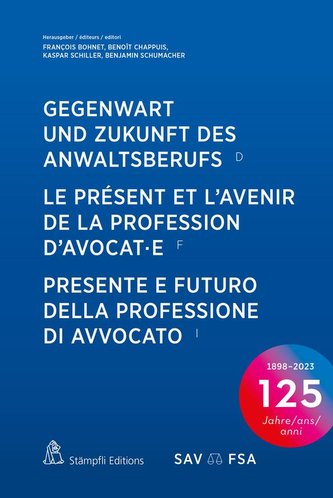 Herausgeber / éditeurs / editori
FRANÇOIS BOHNET, BENOÎT CHAPPUIS, KASPAR SCHILLER, BENJAMIN SCHUMACHER

GEGENWART UND ZUKUNFT DES ANWALTSBERUFS D

LE PRÉSENT ET L'AVENIR DE LA PROFESSION D'AVOCAT·E F

PRESENTE E FUTURO DELLA PROFESSIONE DI AVVOCATO I

1898–2023
125
Jahre/ans/anni

Stämpfli Editions

SAV FSA